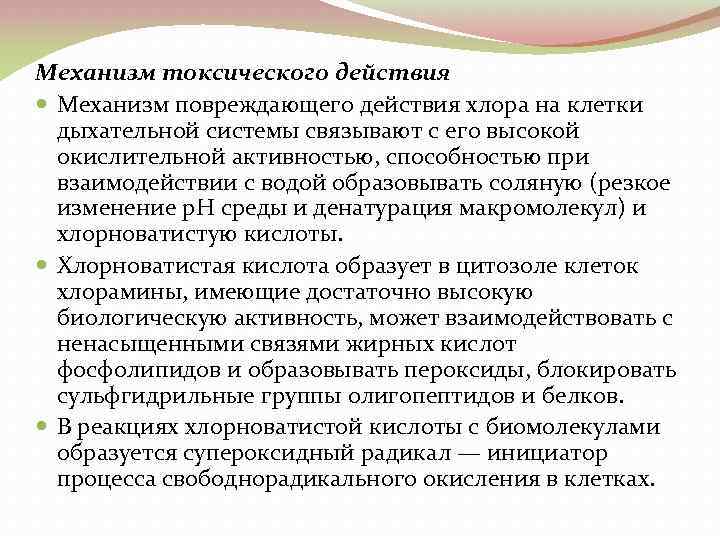 Механизм токсического действия

Механизм повреждающего действия хлора на клетки дыхательной системы связывают с его высокой окислительной активностью, способностью при взаимодействии с водой образовывать соляную (резкое изменение pH среды и денатурация макромолекул) и хлорноватистую кислоты.

Хлорноватистая кислота образует в цитозоле клеток хлорамины, имеющие достаточно высокую биологическую активность, может взаимодействовать с ненасыщенными связями жирных кислот фосфолипидов и образовывать пероксиды, блокировать сульфгидрильные группы олигопептидов и белков.

В реакциях хлорноватистой кислоты с биомолекулами образуется супероксидный радикал — инициатор процесса свободнорадикального окисления в клетках.